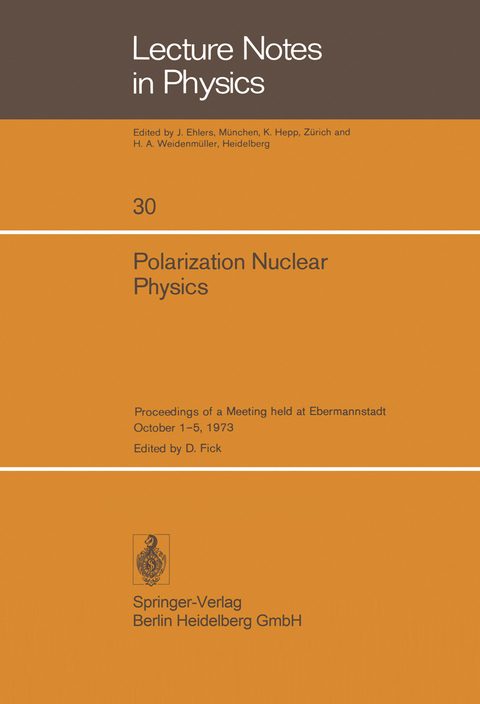 Lecture Notes in Physics

Edited by J. Ehlers, München, K. Hepp, Zürich and H. A. Weidenmüller, Heidelberg

30

Polarization Nuclear Physics

Proceedings of a Meeting held at Ebermannstadt October 1–5, 1973

Edited by D. Fick

Springer-Verlag
Berlin Heidelberg GmbH